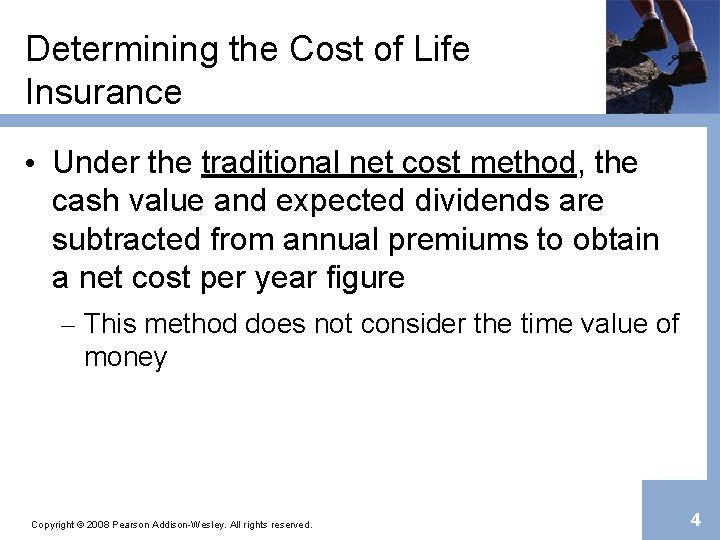 Determining the Cost of Life Insurance

• Under the traditional net cost method, the cash value and expected dividends are subtracted from annual premiums to obtain a net cost per year figure

– This method does not consider the time value of money

Copyright © 2008 Pearson Addison-Wesley. All rights reserved.

4